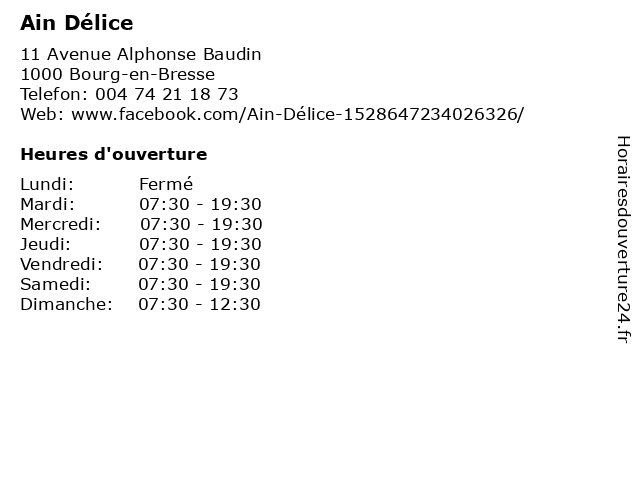 Ain Délice

11 Avenue Alphonse Baudin
1000 Bourg-en-Bresse
Telefon: 004 74 21 18 73
Web: www.facebook.com/Ain-Délice-1528647234026326/

Heures d'ouverture

Lundi: Fermé
Mardi: 07:30 - 19:30
Mercredi: 07:30 - 19:30
Jeudi: 07:30 - 19:30
Vendredi: 07:30 - 19:30
Samedi: 07:30 - 19:30
Dimanche: 07:30 - 12:30

Horairesdouverture24.fr